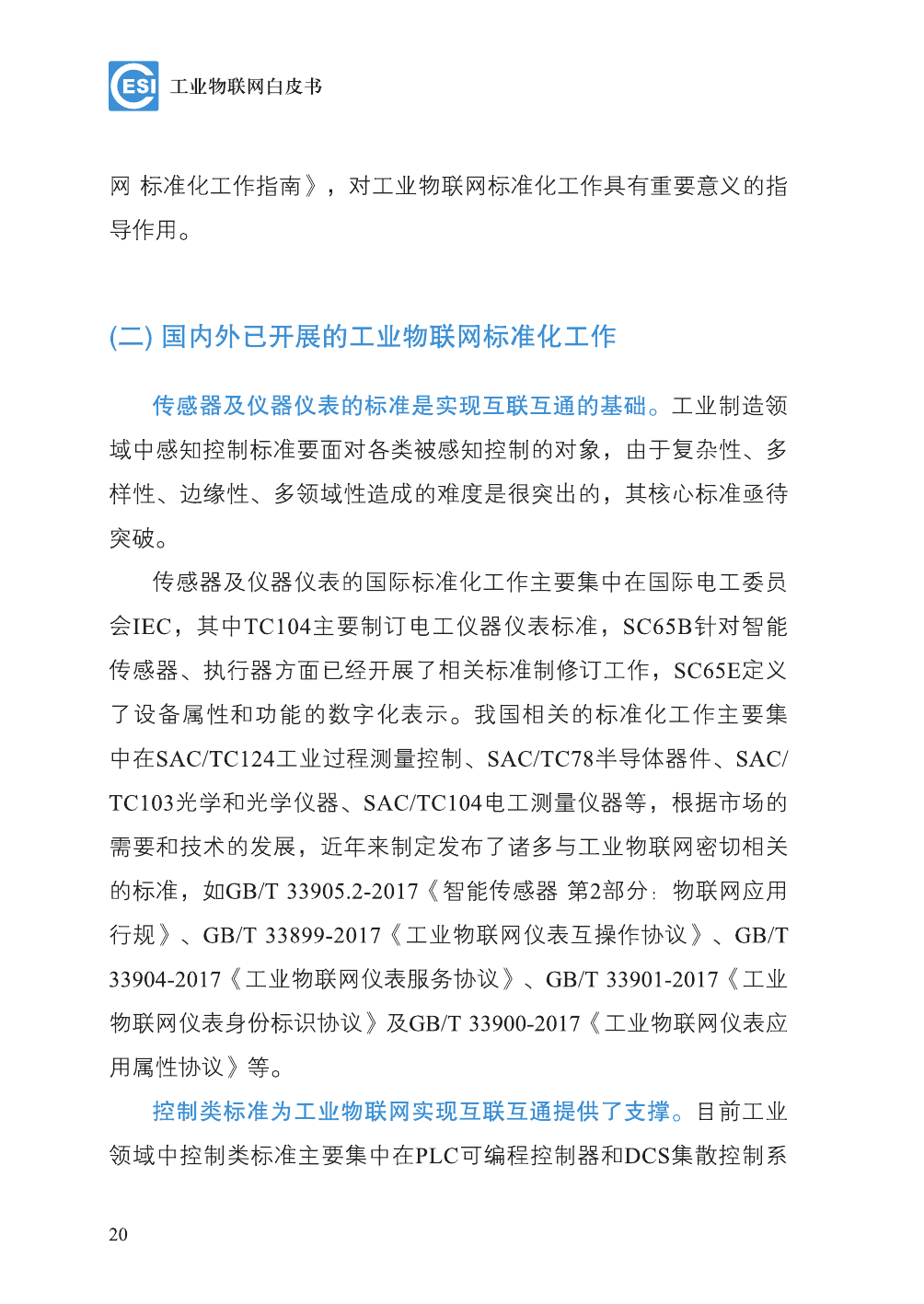 ESI 工业物联网白皮书

网 标准化工作指南》，对工业物联网标准化工作具有重要意义的指导作用。

(二) 国内外已开展的工业物联网标准化工作

传感器及仪器仪表的标准是实现互联互通的基础。工业制造领域中感知控制标准要面对各类被感知控制的对象，由于复杂性、多样性、边缘性、多领域性造成的难度是很突出的，其核心标准亟待突破。

传感器及仪器仪表的国际标准化工作主要集中在国际电工委员会IEC，其中TC104主要制订电工仪器仪表标准，SC65B针对智能传感器、执行器方面已经开展了相关标准制修订工作，SC65E定义了设备属性和功能的数字化表示。我国相关的标准化工作主要集中在SAC/TC124工业过程测量控制、SAC/TC78半导体器件、SAC/TC103光学和光学仪器、SAC/TC104电工测量仪器等，根据市场的需要和技术的发展，近年来制定发布了诸多与工业物联网密切相关的标准，如GB/T 33905.2-2017《智能传感器 第2部分：物联网应用行规》、GB/T 33899-2017《工业物联网仪表互操作协议》、GB/T 33904-2017《工业物联网仪表服务协议》、GB/T 33901-2017《工业物联网仪表身份标识协议》及GB/T 33900-2017《工业物联网仪表应用属性协议》等。

控制类标准为工业物联网实现互联互通提供了支撑。目前工业领域中控制类标准主要集中在PLC可编程控制器和DCS集散控制系

20